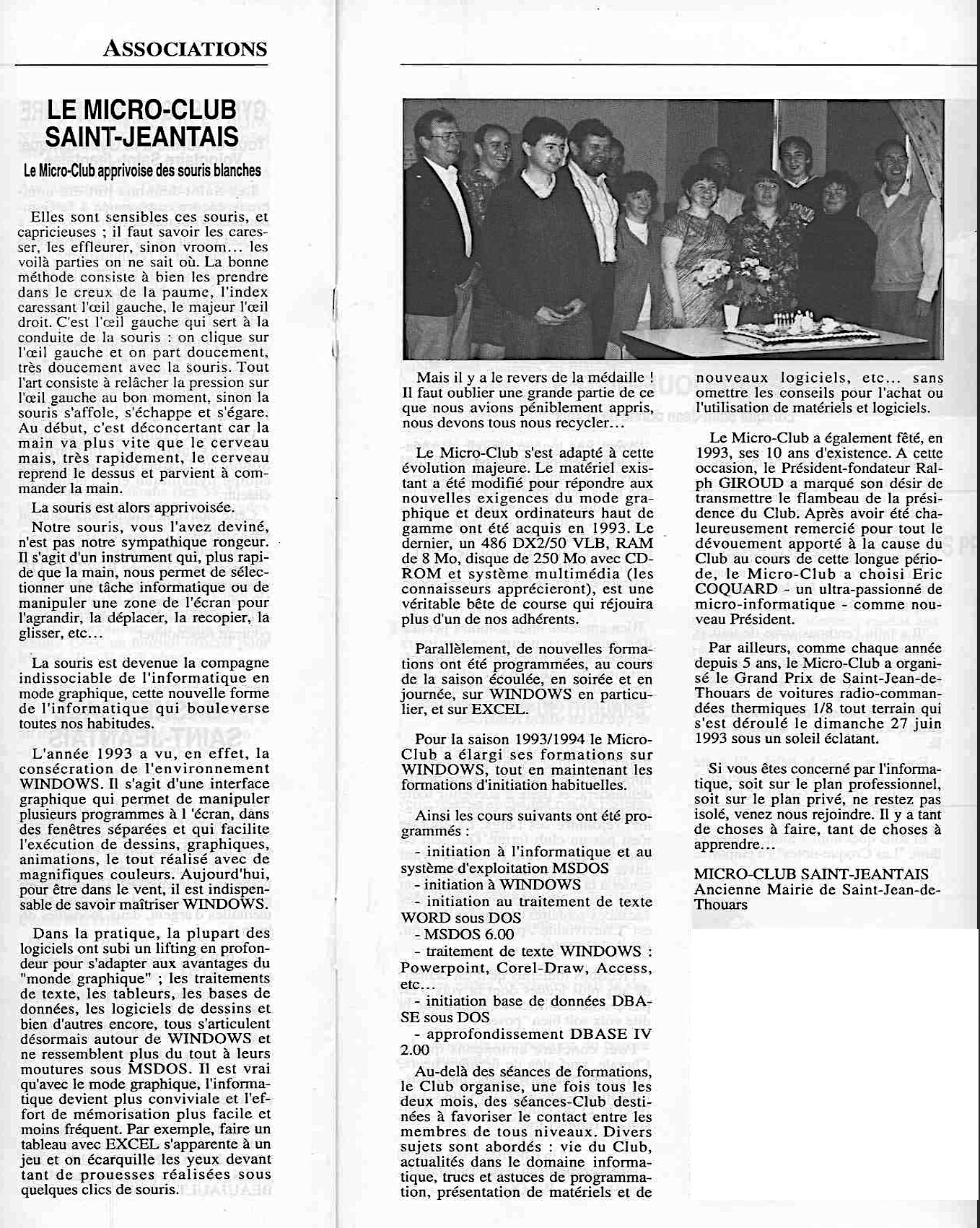 ASSOCIATIONS

LE MICRO-CLUB SAINT-JEANTAIS

Le Micro-Club apprivoise des souris blanches

Elles sont sensibles ces souris, et capricieuses ; il faut savoir les caresser, les effleurer, sinon vroom... les voilà parties on ne sait où. La bonne méthode consiste à bien les prendre dans le creux de la paume, l'index caressant l'œil gauche, le majeur l'œil droit. C'est l'œil gauche qui sert à la conduite de la souris : on clique sur l'œil gauche et on part doucement, très doucement avec la souris. Tout l'art consiste à relâcher la pression sur l'œil gauche au bon moment, sinon la souris s'affole, s'échappe et s'égare. Au début, c'est déconcertant car la main va plus vite que le cerveau mais, très rapidement, le cerveau reprend le dessus et parvient à commander la main.

La souris est alors apprivoisée.

Notre souris, vous l'avez deviné, n'est pas notre sympathique rongeur. Il s'agit d'un instrument qui, plus rapide que la main, nous permet de sélectionner une tâche informatique ou de manipuler une zone de l'écran pour l'agrandir, la déplacer, la recopier, la glisser, etc...

La souris est devenue la compagne indissociable de l'informatique en mode graphique, cette nouvelle forme de l'informatique qui bouleverse toutes nos habitudes.

L'année 1993 a vu, en effet, la consécration de l'environnement WINDOWS. Il s'agit d'une interface graphique qui permet de manipuler plusieurs programmes à l 'écran, dans des fenêtres séparées et qui facilite l'exécution de dessins, graphiques, animations, le tout réalisé avec de magnifiques couleurs. Aujourd'hui, pour être dans le vent, il est indispensable de savoir maîtriser WINDOWS.

Dans la pratique, la plupart des logiciels ont subi un lifting en profondeur pour s'adapter aux avantages du "monde graphique" ; les traitements de texte, les tableurs, les bases de données, les logiciels de dessins et bien d'autres encore, tous s'articulent désormais autour de WINDOWS et ne ressemblent plus du tout à leurs moutures sous MSDOS. Il est vrai qu'avec le mode graphique, l'informatique devient plus conviviale et l'effort de mémorisation plus facile et moins fréquent. Par exemple, faire un tableau avec EXCEL s'apparente à un jeu et on écarquille les yeux devant tant de prouesses réalisées sous quelques clics de souris.

Mais il y a le revers de la médaille ! Il faut oublier une grande partie de ce que nous avions péniblement appris, nous devons tous nous recycler...

Le Micro-Club s'est adapté à cette évolution majeure. Le matériel existant a été modifié pour répondre aux nouvelles exigences du mode graphique et deux ordinateurs haut de gamme ont été acquis en 1993. Le dernier, un 486 DX2/50 VLB, RAM de 8 Mo, disque de 250 Mo avec CD-ROM et système multimédia (les connaisseurs apprécieront), est une véritable bête de course qui réjouira plus d'un de nos adhérents.

Parallèlement, de nouvelles formations ont été programmées, au cours de la saison écoulée, en soirée et en journée, sur WINDOWS en particulier, et sur EXCEL.

Pour la saison 1993/1994 le Micro-Club a élargi ses formations sur WINDOWS, tout en maintenant les formations d'initiation habituelles.

Ainsi les cours suivants ont été programmés :
- initiation à l'informatique et au système d'exploitation MSDOS
- initiation à WINDOWS
- initiation au traitement de texte WORD sous DOS
- MSDOS 6.00
- traitement de texte WINDOWS : Powerpoint, Corel-Draw, Access, etc...
- initiation base de données DBASE sous DOS
- approfondissement DBASE IV 2.00

Au-delà des séances de formations, le Club organise, une fois tous les deux mois, des séances-Club destinées à favoriser le contact entre les membres de tous niveaux. Divers sujets sont abordés : vie du Club, actualités dans le domaine informatique, trucs et astuces de programmation, présentation de matériels et de nouveaux logiciels, etc... sans omettre les conseils pour l'achat ou l'utilisation de matériels et logiciels.

Le Micro-Club a également fêté, en 1993, ses 10 ans d'existence. A cette occasion, le Président-fondateur Ralph GIROUD a marqué son désir de transmettre le flambeau de la présidence du Club. Après avoir été chaleureusement remercié pour tout le dévouement apporté à la cause du Club au cours de cette longue période, le Micro-Club a choisi Eric COQUARD - un ultra-passionné de micro-informatique - comme nouveau Président.

Par ailleurs, comme chaque année depuis 5 ans, le Micro-Club a organisé le Grand Prix de Saint-Jean-de-Thouars de voitures radio-commandées thermiques 1/8 tout terrain qui s'est déroulé le dimanche 27 juin 1993 sous un soleil éclatant.

Si vous êtes concerné par l'informatique, soit sur le plan professionnel, soit sur le plan privé, ne restez pas isolé, venez nous rejoindre. Il y a tant de choses à faire, tant de choses à apprendre...

MICRO-CLUB SAINT-JEANTAIS
Ancienne Mairie de Saint-Jean-de-Thouars